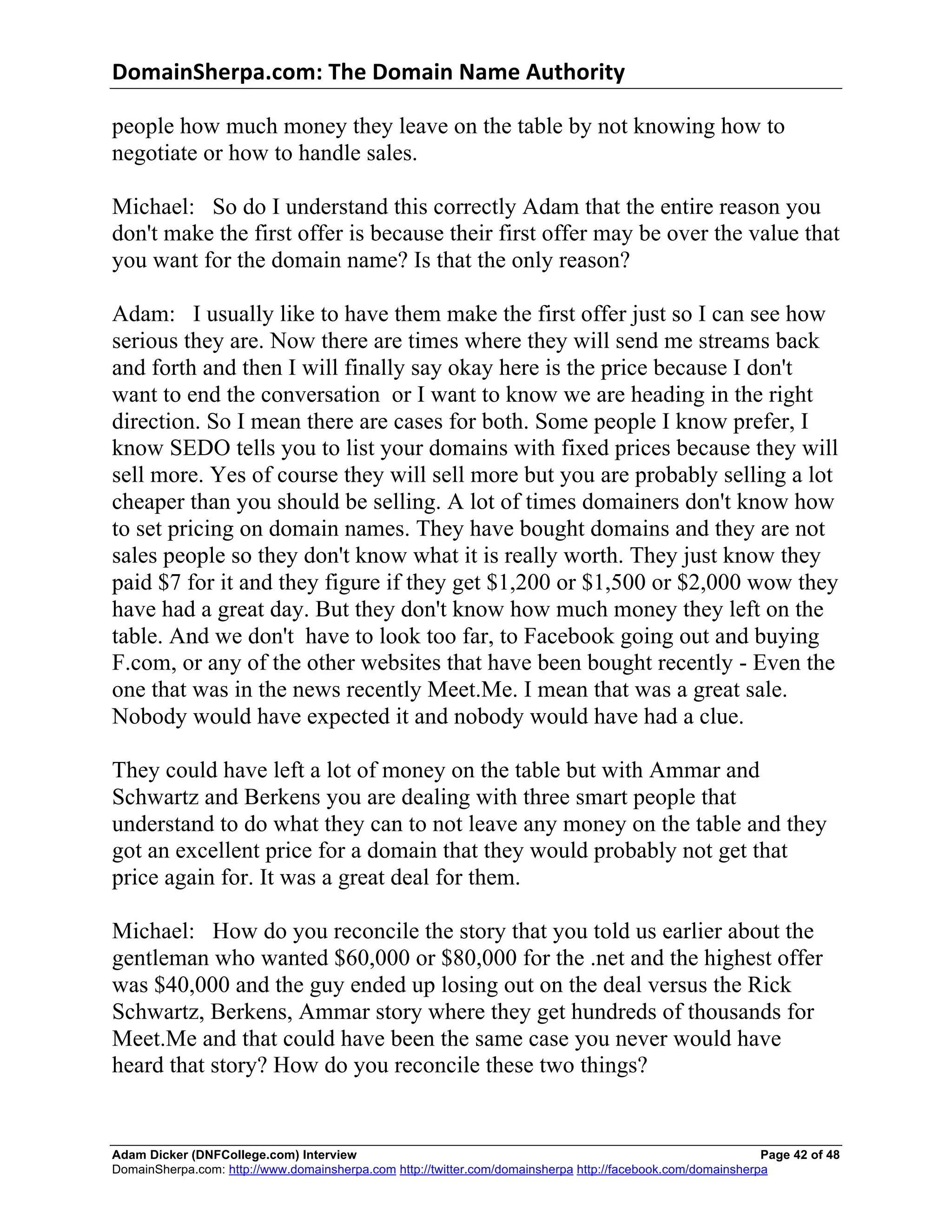 DomainSherpa.com: The Domain Name Authority

people how much money they leave on the table by not knowing how to negotiate or how to handle sales.

Michael: So do I understand this correctly Adam that the entire reason you don't make the first offer is because their first offer may be over the value that you want for the domain name? Is that the only reason?

Adam: I usually like to have them make the first offer just so I can see how serious they are. Now there are times where they will send me streams back and forth and then I will finally say okay here is the price because I don't want to end the conversation or I want to know we are heading in the right direction. So I mean there are cases for both. Some people I know prefer, I know SEDO tells you to list your domains with fixed prices because they will sell more. Yes of course they will sell more but you are probably selling a lot cheaper than you should be selling. A lot of times domainers don't know how to set pricing on domain names. They have bought domains and they are not sales people so they don't know what it is really worth. They just know they paid \$7 for it and they figure if they get \$1,200 or \$1,500 or \$2,000 wow they have had a great day. But they don't know how much money they left on the table. And we don't have to look too far, to Facebook going out and buying F.com, or any of the other websites that have been bought recently - Even the one that was in the news recently Meet.Me. I mean that was a great sale. Nobody would have expected it and nobody would have had a clue.

They could have left a lot of money on the table but with Ammar and Schwartz and Berkens you are dealing with three smart people that understand to do what they can to not leave any money on the table and they got an excellent price for a domain that they would probably not get that price again for. It was a great deal for them.

Michael: How do you reconcile the story that you told us earlier about the gentleman who wanted \$60,000 or \$80,000 for the .net and the highest offer was \$40,000 and the guy ended up losing out on the deal versus the Rick Schwartz, Berkens, Ammar story where they get hundreds of thousands for Meet.Me and that could have been the same case you never would have heard that story? How do you reconcile these two things?

Adam Dicker (DNFCollege.com) Interview Page 42 of 48
DomainSherpa.com: http://www.domainsherpa.com http://twitter.com/domainsherpa http://facebook.com/domainsherpa